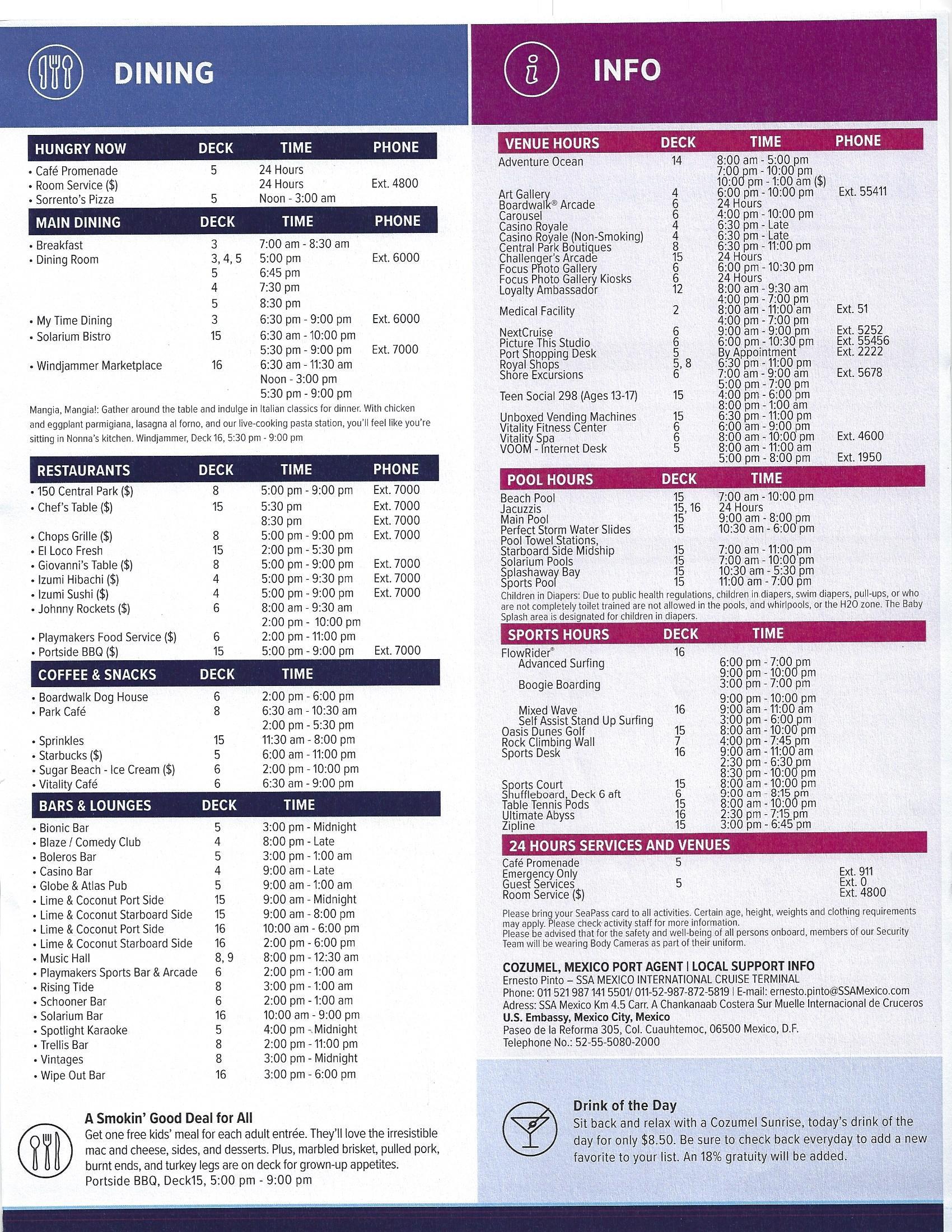 DINING

| HUNGRY NOW | DECK | TIME | PHONE |
|---|---|---|---|
| • Café Promenade | 5 | 24 Hours | |
| • Room Service ($) | | 24 Hours | Ext. 4800 |
| • Sorrento's Pizza | 5 | Noon - 3:00 am | |

| MAIN DINING | DECK | TIME | PHONE |
|---|---|---|---|
| • Breakfast | 3 | 7:00 am - 8:30 am | |
| • Dining Room | 3, 4, 5 | 5:00 pm | Ext. 6000 |
| | 5 | 6:45 pm | |
| | 4 | 7:30 pm | |
| | 5 | 8:30 pm | |
| • My Time Dining | 3 | 6:30 pm - 9:00 pm | Ext. 6000 |
| • Solarium Bistro | 15 | 6:30 am - 10:00 pm | |
| | | 5:30 pm - 9:00 pm | Ext. 7000 |
| • Windjammer Marketplace | 16 | 6:30 am - 11:30 am | |
| | | Noon - 3:00 pm | |
| | | 5:30 pm - 9:00 pm | |

Mangia, Mangia!: Gather around the table and indulge in Italian classics for dinner. With chicken and eggplant parmigiana, lasagna al forno, and our live-cooking pasta station, you'll feel like you're sitting in Nonna's kitchen. Windjammer, Deck 16, 5:30 pm - 9:00 pm

| RESTAURANTS | DECK | TIME | PHONE |
|---|---|---|---|
| • 150 Central Park ($) | 8 | 5:00 pm - 9:00 pm | Ext. 7000 |
| • Chef's Table ($) | 15 | 5:30 pm | Ext. 7000 |
| | | 8:30 pm | Ext. 7000 |
| • Chops Grille ($) | 8 | 5:00 pm - 9:00 pm | Ext. 7000 |
| • El Loco Fresh | 15 | 2:00 pm - 5:30 pm | |
| • Giovanni's Table ($) | 8 | 5:00 pm - 9:00 pm | Ext. 7000 |
| • Izumi Hibachi ($) | 4 | 5:00 pm - 9:30 pm | Ext. 7000 |
| • Izumi Sushi ($) | 4 | 5:00 pm - 9:00 pm | Ext. 7000 |
| • Johnny Rockets ($) | 6 | 8:00 am - 9:30 am | |
| | | 2:00 pm - 10:00 pm | |
| • Playmakers Food Service ($) | 6 | 2:00 pm - 11:00 pm | |
| • Portside BBQ ($) | 15 | 5:00 pm - 9:00 pm | Ext. 7000 |

| COFFEE & SNACKS | DECK | TIME |
|---|---|---|
| • Boardwalk Dog House | 6 | 2:00 pm - 6:00 pm |
| • Park Café | 8 | 6:30 am - 10:30 am |
| | | 2:00 pm - 5:30 pm |
| • Sprinkles | 15 | 11:30 am - 8:00 pm |
| • Starbucks ($) | 5 | 6:00 am - 11:00 pm |
| • Sugar Beach - Ice Cream ($) | 6 | 2:00 pm - 10:00 pm |
| • Vitality Café | 6 | 6:30 am - 9:00 pm |

| BARS & LOUNGES | DECK | TIME |
|---|---|---|
| • Bionic Bar | 5 | 3:00 pm - Midnight |
| • Blaze / Comedy Club | 4 | 8:00 pm - Late |
| • Boleros Bar | 5 | 3:00 pm - 1:00 am |
| • Casino Bar | 4 | 9:00 am - Late |
| • Globe & Atlas Pub | 5 | 9:00 am - 1:00 am |
| • Lime & Coconut Port Side | 15 | 9:00 am - Midnight |
| • Lime & Coconut Starboard Side | 15 | 9:00 am - 8:00 pm |
| • Lime & Coconut Port Side | 16 | 10:00 am - 6:00 pm |
| • Lime & Coconut Starboard Side | 16 | 2:00 pm - 6:00 pm |
| • Music Hall | 8, 9 | 8:00 pm - 12:30 am |
| • Playmakers Sports Bar & Arcade | 6 | 2:00 pm - 1:00 am |
| • Rising Tide | 8 | 3:00 pm - 1:00 am |
| • Schooner Bar | 6 | 2:00 pm - 1:00 am |
| • Solarium Bar | 16 | 10:00 am - 9:00 pm |
| • Spotlight Karaoke | 5 | 4:00 pm - Midnight |
| • Trellis Bar | 8 | 2:00 pm - 11:00 pm |
| • Vintages | 8 | 3:00 pm - Midnight |
| • Wipe Out Bar | 16 | 3:00 pm - 6:00 pm |

A Smokin' Good Deal for All
Get one free kids' meal for each adult entrée. They'll love the irresistible mac and cheese, sides, and desserts. Plus, marbled brisket, pulled pork, burnt ends, and turkey legs are on deck for grown-up appetites. Portside BBQ, Deck15, 5:00 pm - 9:00 pm

INFO

| VENUE HOURS | DECK | TIME | PHONE |
|---|---|---|---|
| Adventure Ocean | 14 | 8:00 am - 5:00 pm | |
| | | 7:00 pm - 10:00 pm | |
| | | 10:00 pm - 1:00 am ($) | |
| Art Gallery | 4 | 6:00 pm - 10:00 pm | Ext. 55411 |
| Boardwalk® Arcade | 6 | 24 Hours | |
| Carousel | 6 | 4:00 pm - 10:00 pm | |
| Casino Royale | 4 | 6:30 pm - Late | |
| Casino Royale (Non-Smoking) | 4 | 6:30 pm - Late | |
| Central Park Boutiques | 8 | 6:30 pm - 11:00 pm | |
| Challenger's Arcade | 15 | 24 Hours | |
| Focus Photo Gallery | 6 | 6:00 pm - 10:30 pm | |
| Focus Photo Gallery Kiosks | 6 | 24 Hours | |
| Loyalty Ambassador | 12 | 8:00 am - 9:30 am | |
| | | 4:00 pm - 7:00 pm | |
| Medical Facility | 2 | 8:00 am - 11:00 am | Ext. 51 |
| | | 4:00 pm - 7:00 pm | |
| NextCruise | 6 | 9:00 am - 9:00 pm | Ext. 5252 |
| Picture This Studio | 6 | 6:00 pm - 10:30 pm | Ext. 55456 |
| Port Shopping Desk | 5 | By Appointment | Ext. 2222 |
| Royal Shops | 5, 8 | 6:30 pm - 11:00 pm | |
| Shore Excursions | 6 | 7:00 am - 9:00 am | Ext. 5678 |
| | | 5:00 pm - 7:00 pm | |
| Teen Social 298 (Ages 13-17) | 15 | 4:00 pm - 6:00 pm | |
| | | 8:00 pm - 1:00 am | |
| Unboxed Vending Machines | 15 | 6:30 pm - 11:00 pm | |
| Vitality Fitness Center | 6 | 6:00 am - 9:00 pm | |
| Vitality Spa | 6 | 8:00 am - 10:00 pm | Ext. 4600 |
| VOOM - Internet Desk | 5 | 8:00 am - 11:00 am | |
| | | 5:00 pm - 8:00 pm | Ext. 1950 |

| POOL HOURS | DECK | TIME |
|---|---|---|
| Beach Pool | 15 | 7:00 am - 10:00 pm |
| Jacuzzis | 15, 16 | 24 Hours |
| Main Pool | 15 | 9:00 am - 8:00 pm |
| Perfect Storm Water Slides | 15 | 10:30 am - 6:00 pm |
| Pool Towel Stations, Starboard Side Midship | 15 | 7:00 am - 11:00 pm |
| Solarium Pools | 15 | 7:00 am - 10:00 pm |
| Splashaway Bay | 15 | 10:30 am - 5:30 pm |
| Sports Pool | 15 | 11:00 am - 7:00 pm |

Children in Diapers: Due to public health regulations, children in diapers, swim diapers, pull-ups, or who are not completely toilet trained are not allowed in the pools, and whirlpools, or the H2O zone. The Baby Splash area is designated for children in diapers.

| SPORTS HOURS | DECK | TIME |
|---|---|---|
| FlowRider® | 16 | |
| Advanced Surfing | | 6:00 pm - 7:00 pm |
| | | 9:00 pm - 10:00 pm |
| Boogie Boarding | | 3:00 pm - 7:00 pm |
| | | 9:00 pm - 10:00 pm |
| Mixed Wave | 16 | 9:00 am - 11:00 am |
| Self Assist Stand Up Surfing | | 3:00 pm - 6:00 pm |
| Oasis Dunes Golf | 15 | 8:00 am - 10:00 pm |
| Rock Climbing Wall | 7 | 4:00 pm - 7:45 pm |
| Sports Desk | 16 | 9:00 am - 11:00 am |
| | | 2:30 pm - 6:30 pm |
| | | 8:30 pm - 10:00 pm |
| Sports Court | 15 | 8:00 am - 10:00 pm |
| Shuffleboard, Deck 6 aft | 6 | 9:00 am - 8:15 pm |
| Table Tennis Pods | 15 | 8:00 am - 10:00 pm |
| Ultimate Abyss | 16 | 2:30 pm - 7:15 pm |
| Zipline | 15 | 3:00 pm - 6:45 pm |

| 24 HOURS SERVICES AND VENUES | | |
|---|---|---|
| Café Promenade | 5 | |
| Emergency Only | | Ext. 911 |
| Guest Services | 5 | Ext. 0 |
| Room Service ($) | | Ext. 4800 |

Please bring your SeaPass card to all activities. Certain age, height, weights and clothing requirements may apply. Please check activity staff for more information.
Please be advised that for the safety and well-being of all persons onboard, members of our Security Team will be wearing Body Cameras as part of their uniform.

COZUMEL, MEXICO PORT AGENT | LOCAL SUPPORT INFO
Ernesto Pinto – SSA MEXICO INTERNATIONAL CRUISE TERMINAL
Phone: 011 521 987 141 5501/ 011-52-987-872-5819 | E-mail: ernesto.pinto@SSAMexico.com
Adress: SSA Mexico Km 4.5 Carr. A Chankanaab Costera Sur Muelle Internacional de Cruceros
U.S. Embassy, Mexico City, Mexico
Paseo de la Reforma 305, Col. Cuauhtemoc, 06500 Mexico, D.F.
Telephone No.: 52-55-5080-2000

Drink of the Day
Sit back and relax with a Cozumel Sunrise, today's drink of the day for only $8.50. Be sure to check back everyday to add a new favorite to your list. An 18% gratuity will be added.